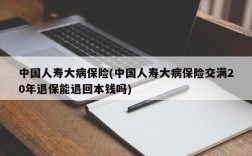 中国人寿大病保险(中国人寿大病保险交满20年退保能退回本钱吗)